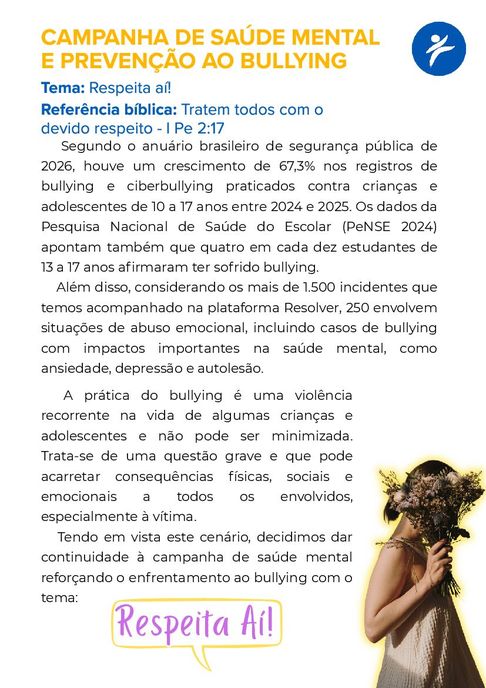 CAMPANHA DE SAÚDE MENTAL E PREVENÇÃO AO BULLYING

Tema: Respeita aí!

Referência bíblica: Tratem todos com o devido respeito - I Pe 2:17

Segundo o anuário brasileiro de segurança pública de 2026, houve um crescimento de 67,3% nos registros de bullying e ciberbullying praticados contra crianças e adolescentes de 10 a 17 anos entre 2024 e 2025. Os dados da Pesquisa Nacional de Saúde do Escolar (PeNSE 2024) apontam também que quatro em cada dez estudantes de 13 a 17 anos afirmaram ter sofrido bullying.

Além disso, considerando os mais de 1.500 incidentes que temos acompanhado na plataforma Resolver, 250 envolvem situações de abuso emocional, incluindo casos de bullying com impactos importantes na saúde mental, como ansiedade, depressão e autolesão.

A prática do bullying é uma violência recorrente na vida de algumas crianças e adolescentes e não pode ser minimizada. Trata-se de uma questão grave e que pode acarretar consequências físicas, sociais e emocionais a todos os envolvidos, especialmente à vítima.

Tendo em vista este cenário, decidimos dar continuidade à campanha de saúde mental reforçando o enfrentamento ao bullying com o tema:

Respeita Aí!